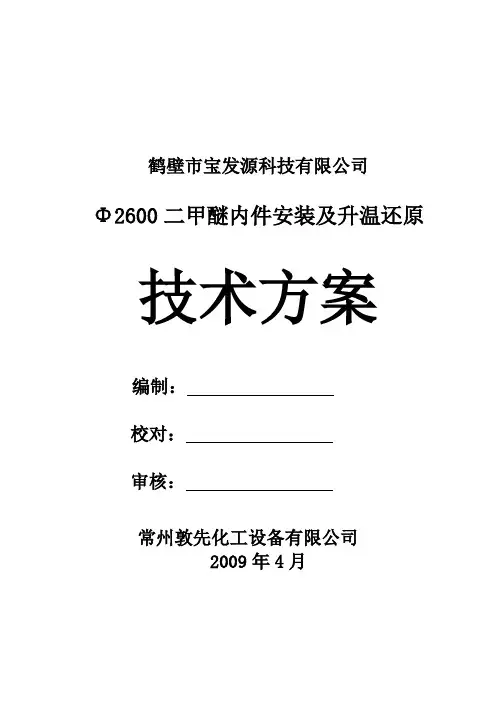 鹤壁市宝发源科技有限公司

Φ2600二甲醚内件安装及升温还原

技术方案

编制：____

校对：____

审核：____

常州敦先化工设备有限公司
2009年4月